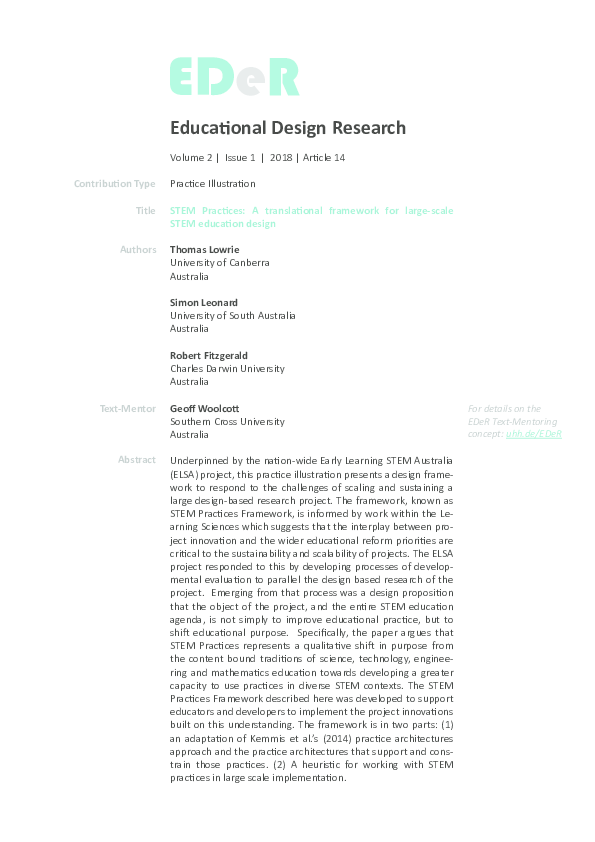 EDeR

Educational Design Research

Volume 2 | Issue 1 | 2018 | Article 14

Contribution Type Practice Illustration

Title STEM Practices: A translational framework for large-scale STEM education design

Authors Thomas Lowrie
University of Canberra
Australia

Simon Leonard
University of South Australia
Australia

Robert Fitzgerald
Charles Darwin University
Australia

Text-Mentor Geoff Woolcott
Southern Cross University
Australia

For details on the EDeR Text-Mentoring concept: uhh.de/EDeR

Abstract Underpinned by the nation-wide Early Learning STEM Australia (ELSA) project, this practice illustration presents a design framework to respond to the challenges of scaling and sustaining a large design-based research project. The framework, known as STEM Practices Framework, is informed by work within the Learning Sciences which suggests that the interplay between project innovation and the wider educational reform priorities are critical to the sustainability and scalability of projects. The ELSA project responded to this by developing processes of developmental evaluation to parallel the design based research of the project. Emerging from that process was a design proposition that the object of the project, and the entire STEM education agenda, is not simply to improve educational practice, but to shift educational purpose. Specifically, the paper argues that STEM Practices represents a qualitative shift in purpose from the content bound traditions of science, technology, engineering and mathematics education towards developing a greater capacity to use practices in diverse STEM contexts. The STEM Practices Framework described here was developed to support educators and developers to implement the project innovations built on this understanding. The framework is in two parts: (1) an adaptation of Kemmis et al.'s (2014) practice architectures approach and the practice architectures that support and constrain those practices. (2) A heuristic for working with STEM practices in large scale implementation.